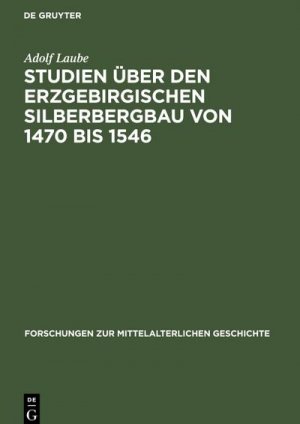 DE GRUYTER

Adolf Laube

STUDIEN ÜBER DEN ERZGEBIRGISCHEN SILBERBERGBAU VON 1470 BIS 1546

FORSCHUNGEN ZUR MITTELALTERLICHEN GESCHICHTE

DE G